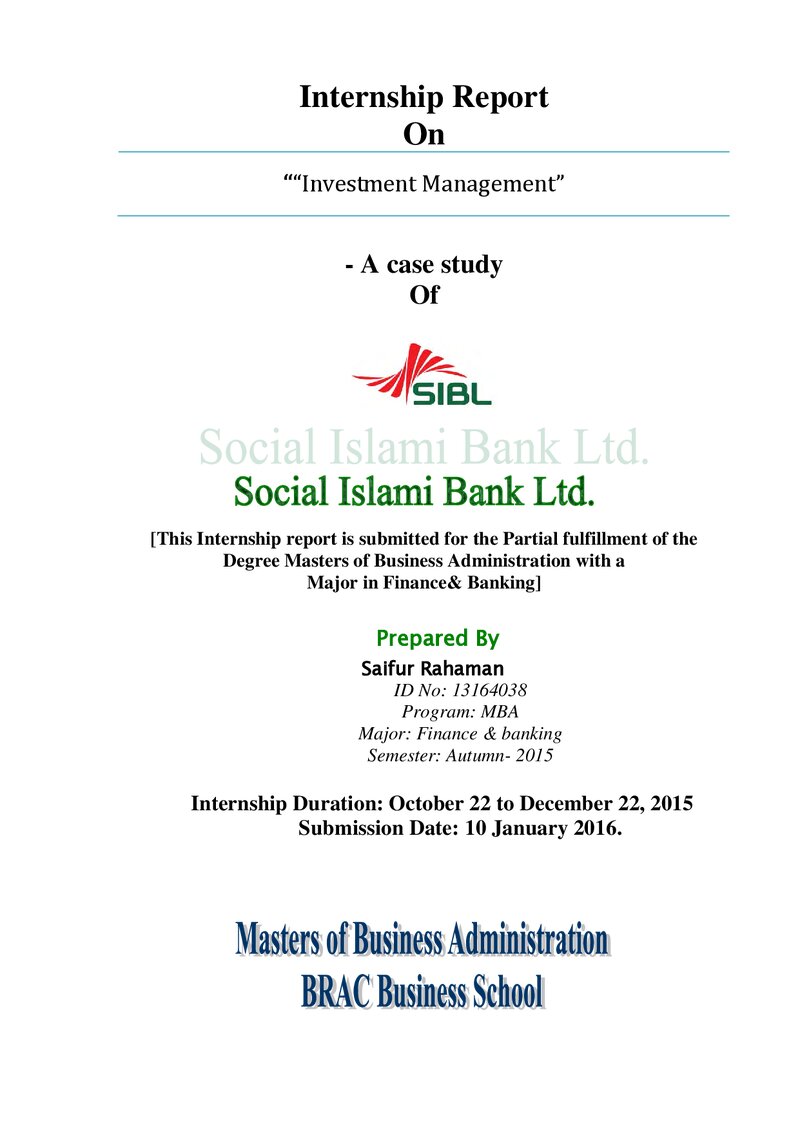 Internship Report
On

""Investment Management"

- A case study
Of

SIBL

Social Islami Bank Ltd.

Social Islami Bank Ltd.

[This Internship report is submitted for the Partial fulfillment of the Degree Masters of Business Administration with a Major in Finance& Banking]

Prepared By
Saifur Rahaman
ID No: 13164038
Program: MBA
Major: Finance & banking
Semester: Autumn- 2015

Internship Duration: October 22 to December 22, 2015
Submission Date: 10 January 2016.

Masters of Business Administration
BRAC Business School